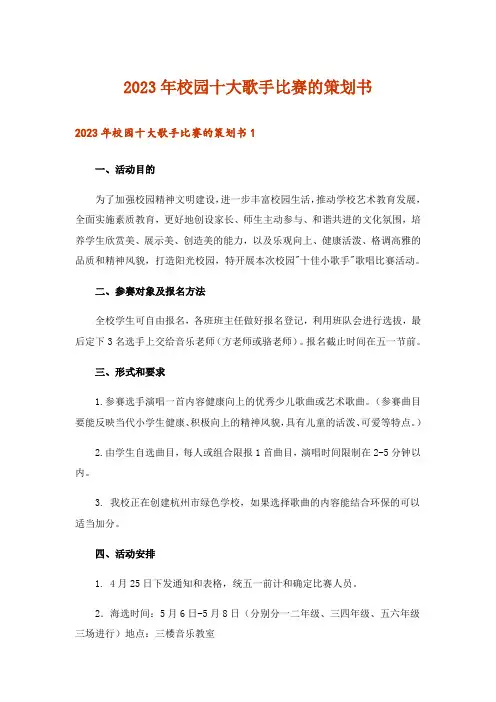 2023年校园十大歌手比赛的策划书

2023年校园十大歌手比赛的策划书1

一、活动目的

为了加强校园精神文明建设，进一步丰富校园生活，推动学校艺术教育发展，全面实施素质教育，更好地创设家长、师生主动参与、和谐共进的文化氛围，培养学生欣赏美、展示美、创造美的能力，以及乐观向上、健康活泼、格调高雅的品质和精神风貌，打造阳光校园，特开展本次校园"十佳小歌手"歌唱比赛活动。

二、参赛对象及报名方法

全校学生可自由报名，各班班主任做好报名登记，利用班队会进行选拔，最后定下3名选手上交给音乐老师（方老师或骆老师）。报名截止时间在五一节前。

三、形式和要求

1.参赛选手演唱一首内容健康向上的优秀少儿歌曲或艺术歌曲。（参赛曲目要能反映当代小学生健康、积极向上的精神风貌，具有儿童的活泼、可爱等特点。）

2.由学生自选曲目，每人或组合限报1首曲目，演唱时间限制在2-5分钟以内。

3. 我校正在创建杭州市绿色学校，如果选择歌曲的内容能结合环保的可以适当加分。

四、活动安排

1. 4月25日下发通知和表格，统五一前计和确定比赛人员。

2. 海选时间：5月6日-5月8日（分别分一二年级、三四年级、五六年级三场进行）地点：三楼音乐教室